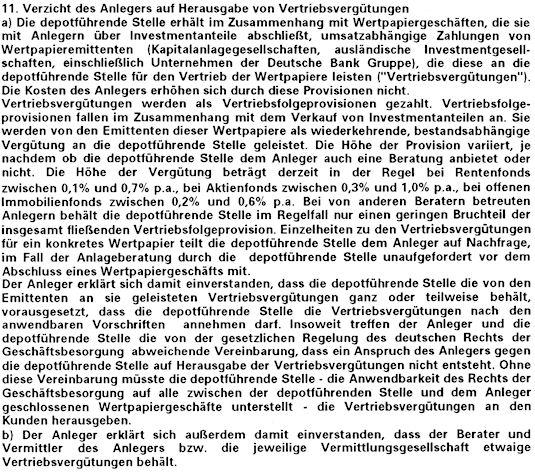 11. Verzicht des Anlegers auf Herausgabe von Vertriebsvergütungen
a) Die depotführende Stelle erhält im Zusammenhang mit Wertpapiergeschäften, die sie mit Anlegern über Investmentanteile abschließt, umsatzabhängige Zahlungen von Wertpapieremittenten (Kapitalanlagegesellschaften, ausländische Investmentgesellschaften, einschließlich Unternehmen der Deutsche Bank Gruppe), die diese an die depotführende Stelle für den Vertrieb der Wertpapiere leisten ("Vertriebsvergütungen"). Die Kosten des Anlegers erhöhen sich durch diese Provisionen nicht.
Vertriebsvergütungen werden als Vertriebsfolgeprovisionen gezahlt. Vertriebsfolgeprovisionen fallen im Zusammenhang mit dem Verkauf von Investmentanteilen an. Sie werden von den Emittenten dieser Wertpapiere als wiederkehrende, bestandsabhängige Vergütung an die depotführende Stelle geleistet. Die Höhe der Provision variiert, je nachdem ob die depotführende Stelle dem Anleger auch eine Beratung anbietet oder nicht. Die Höhe der Vergütung beträgt derzeit in der Regel bei Rentenfonds zwischen 0,1% und 0,7% p.a., bei Aktienfonds zwischen 0,3% und 1,0% p.a., bei offenen Immobilienfonds zwischen 0,2% und 0,6% p.a. Bei von anderen Beratern betreuten Anlegern behält die depotführende Stelle im Regelfall nur einen geringen Bruchteil der insgesamt fließenden Vertriebsfolgeprovision. Einzelheiten zu den Vertriebsvergütungen für ein konkretes Wertpapier teilt die depotführende Stelle dem Anleger auf Nachfrage, im Fall der Anlageberatung durch die depotführende Stelle unaufgefordert vor dem Abschluss eines Wertpapiergeschäfts mit.
Der Anleger erklärt sich damit einverstanden, dass die depotführende Stelle die von den Emittenten an sie geleisteten Vertriebsvergütungen ganz oder teilweise behält, vorausgesetzt, dass die depotführende Stelle die Vertriebsvergütungen nach den anwendbaren Vorschriften annehmen darf. Insoweit treffen der Anleger und die depotführende Stelle die von der gesetzlichen Regelung des deutschen Rechts der Geschäftsbesorgung abweichende Vereinbarung, dass ein Anspruch des Anlegers gegen die depotführende Stelle auf Herausgabe der Vertriebsvergütungen nicht entsteht. Ohne diese Vereinbarung müsste die depotführende Stelle - die Anwendbarkeit des Rechts der Geschäftsbesorgung auf alle zwischen der depotführenden Stelle und dem Anleger geschlossenen Wertpapiergeschäfte unterstellt - die Vertriebsvergütungen an den Kunden herausgeben.
b) Der Anleger erklärt sich außerdem damit einverstanden, dass der Berater und Vermittler des Anlegers bzw. die jeweilige Vermittlungsgesellschaft etwaige Vertriebsvergütungen behält.